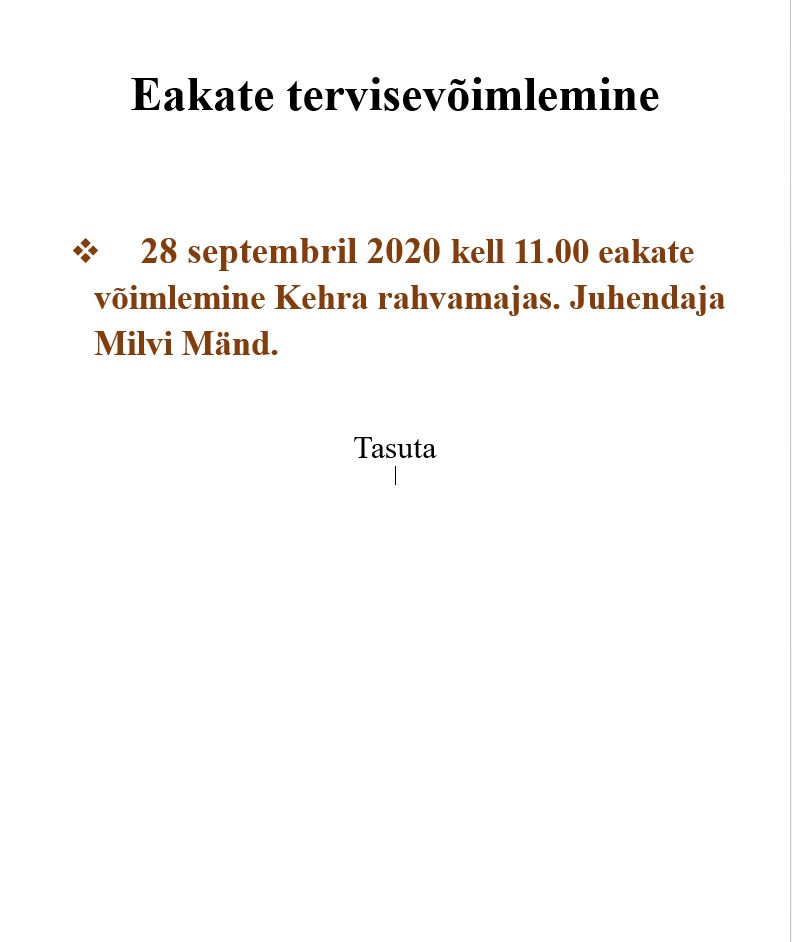 Eakate tervisevõimlemine

❖ 28 septembril 2020 kell 11.00 eakate võimlemine Kehra rahvamajas. Juhendaja Milvi Mänd.

Tasuta